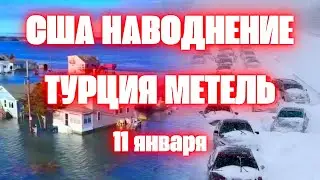 США НАВОДНЕНИЕ
ТУРЦИЯ МЕТЕЛЬ
11 января